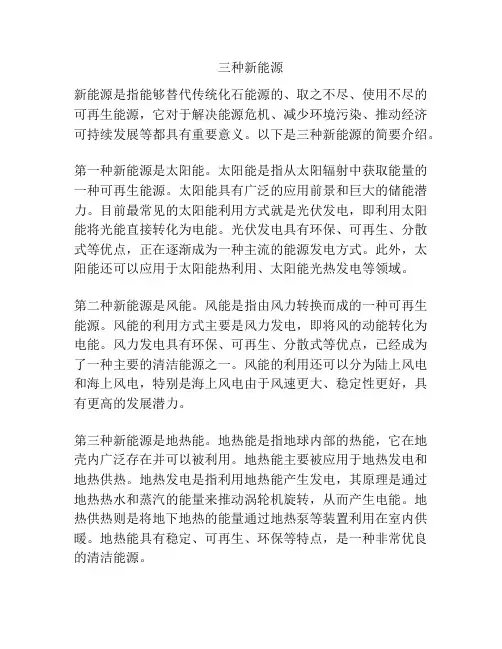 三种新能源

新能源是指能够替代传统化石能源的、取之不尽、使用不尽的可再生能源，它对于解决能源危机、减少环境污染、推动经济可持续发展等都具有重要意义。以下是三种新能源的简要介绍。

第一种新能源是太阳能。太阳能是指从太阳辐射中获取能量的一种可再生能源。太阳能具有广泛的应用前景和巨大的储能潜力。目前最常见的太阳能利用方式就是光伏发电，即利用太阳能将光能直接转化为电能。光伏发电具有环保、可再生、分散式等优点，正在逐渐成为一种主流的能源发电方式。此外，太阳能还可以应用于太阳能热利用、太阳能光热发电等领域。

第二种新能源是风能。风能是指由风力转换而成的一种可再生能源。风能的利用方式主要是风力发电，即将风的动能转化为电能。风力发电具有环保、可再生、分散式等优点，已经成为了一种主要的清洁能源之一。风能的利用还可以分为陆上风电和海上风电，特别是海上风电由于风速更大、稳定性更好，具有更高的发展潜力。

第三种新能源是地热能。地热能是指地球内部的热能，它在地壳内广泛存在并可以被利用。地热能主要被应用于地热发电和地热供热。地热发电是指利用地热能产生发电，其原理是通过地热热水和蒸汽的能量来推动涡轮机旋转，从而产生电能。地热供热则是将地下地热的能量通过地热泵等装置利用在室内供暖。地热能具有稳定、可再生、环保等特点，是一种非常优良的清洁能源。